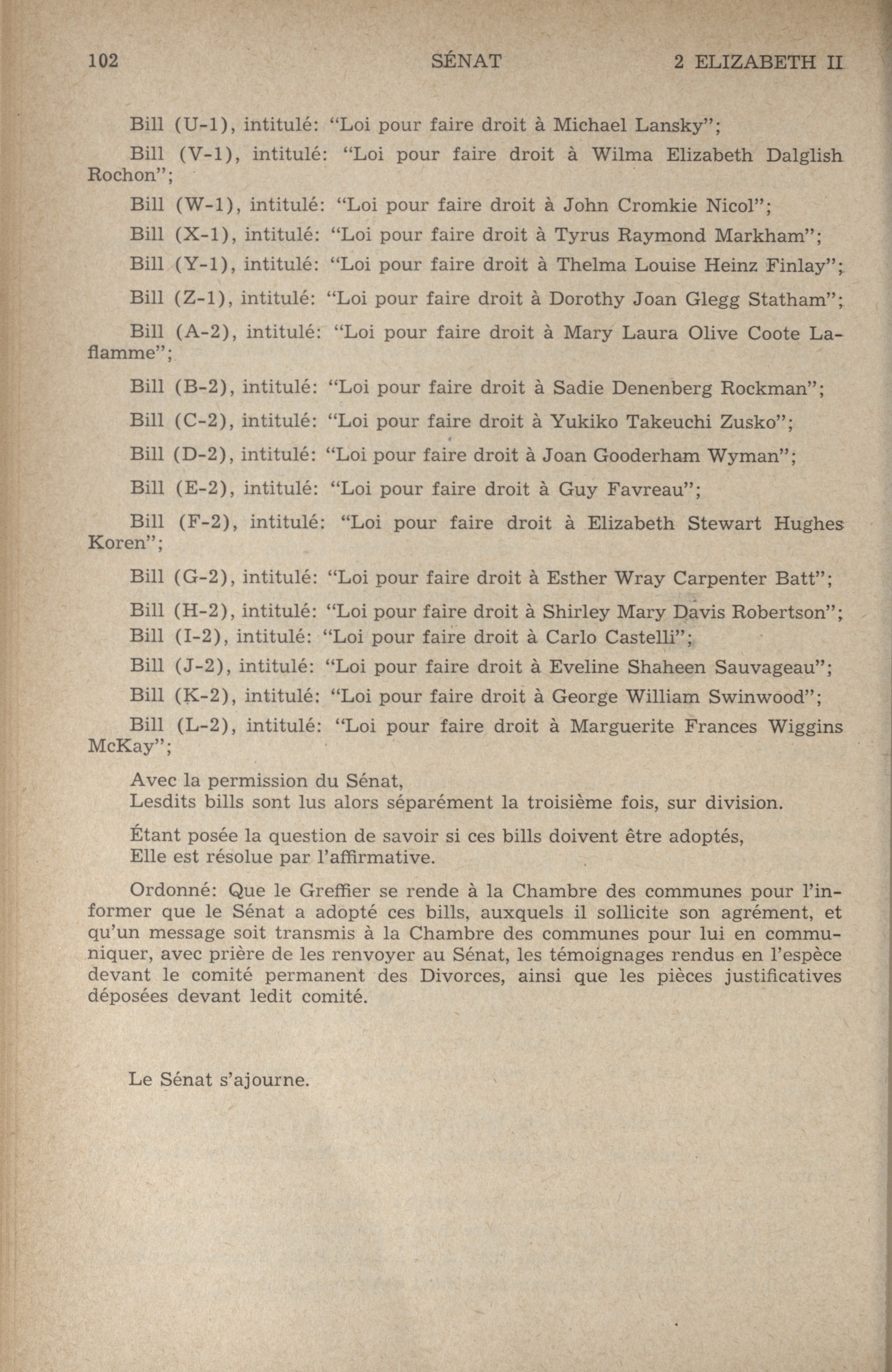 102 SÉNAT 2 ELIZABETH II

Bill (U-1), intitulé: "Loi pour faire droit à Michael Lansky";

Bill (V-1), intitulé: "Loi pour faire droit à Wilma Elizabeth Dalglish Rochon";

Bill (W-1), intitulé: "Loi pour faire droit à John Cromkie Nicol";

Bill (X-1), intitulé: "Loi pour faire droit à Tyrus Raymond Markham";

Bill (Y-1), intitulé: "Loi pour faire droit à Thelma Louise Heinz Finlay";

Bill (Z-1), intitulé: "Loi pour faire droit à Dorothy Joan Glegg Statham";

Bill (A-2), intitulé: "Loi pour faire droit à Mary Laura Olive Coote Laflamme";

Bill (B-2), intitulé: "Loi pour faire droit à Sadie Denenberg Rockman";

Bill (C-2), intitulé: "Loi pour faire droit à Yukiko Takeuchi Zusko";

Bill (D-2), intitulé: "Loi pour faire droit à Joan Gooderham Wyman";

Bill (E-2), intitulé: "Loi pour faire droit à Guy Favreau";

Bill (F-2), intitulé: "Loi pour faire droit à Elizabeth Stewart Hughes Koren";

Bill (G-2), intitulé: "Loi pour faire droit à Esther Wray Carpenter Batt";

Bill (H-2), intitulé: "Loi pour faire droit à Shirley Mary Davis Robertson";

Bill (I-2), intitulé: "Loi pour faire droit à Carlo Castelli";

Bill (J-2), intitulé: "Loi pour faire droit à Eveline Shaheen Sauvageau";

Bill (K-2), intitulé: "Loi pour faire droit à George William Swinwood";

Bill (L-2), intitulé: "Loi pour faire droit à Marguerite Frances Wiggins McKay";

Avec la permission du Sénat,
Lesdits bills sont lus alors séparément la troisième fois, sur division.

Étant posée la question de savoir si ces bills doivent être adoptés,
Elle est résolue par l'affirmative.

Ordonné: Que le Greffier se rende à la Chambre des communes pour l'informer que le Sénat a adopté ces bills, auxquels il sollicite son agrément, et qu'un message soit transmis à la Chambre des communes pour lui en communiquer, avec prière de les renvoyer au Sénat, les témoignages rendus en l'espèce devant le comité permanent des Divorces, ainsi que les pièces justificatives déposées devant ledit comité.

Le Sénat s'ajourne.